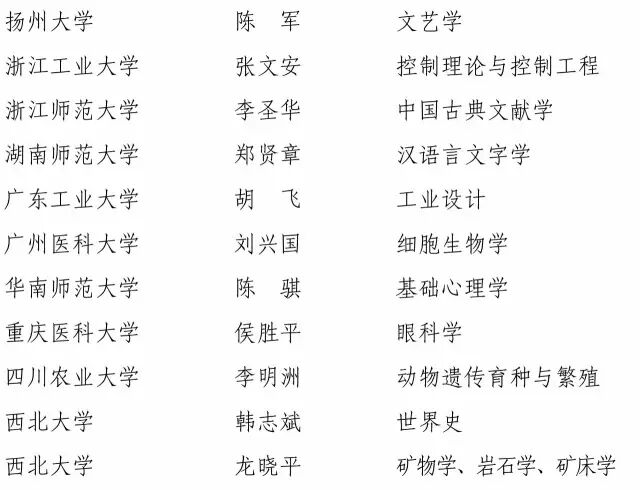 扬州大学 陈 军 文艺学

浙江工业大学 张文安 控制理论与控制工程

浙江师范大学 李圣华 中国古典文献学

湖南师范大学 郑贤章 汉语言文字学

广东工业大学 胡 飞 工业设计

广州医科大学 刘兴国 细胞生物学

华南师范大学 陈 骐 基础心理学

重庆医科大学 侯胜平 眼科学

四川农业大学 李明洲 动物遗传育种与繁殖

西北大学 韩志斌 世界史

西北大学 龙晓平 矿物学、岩石学、矿床学